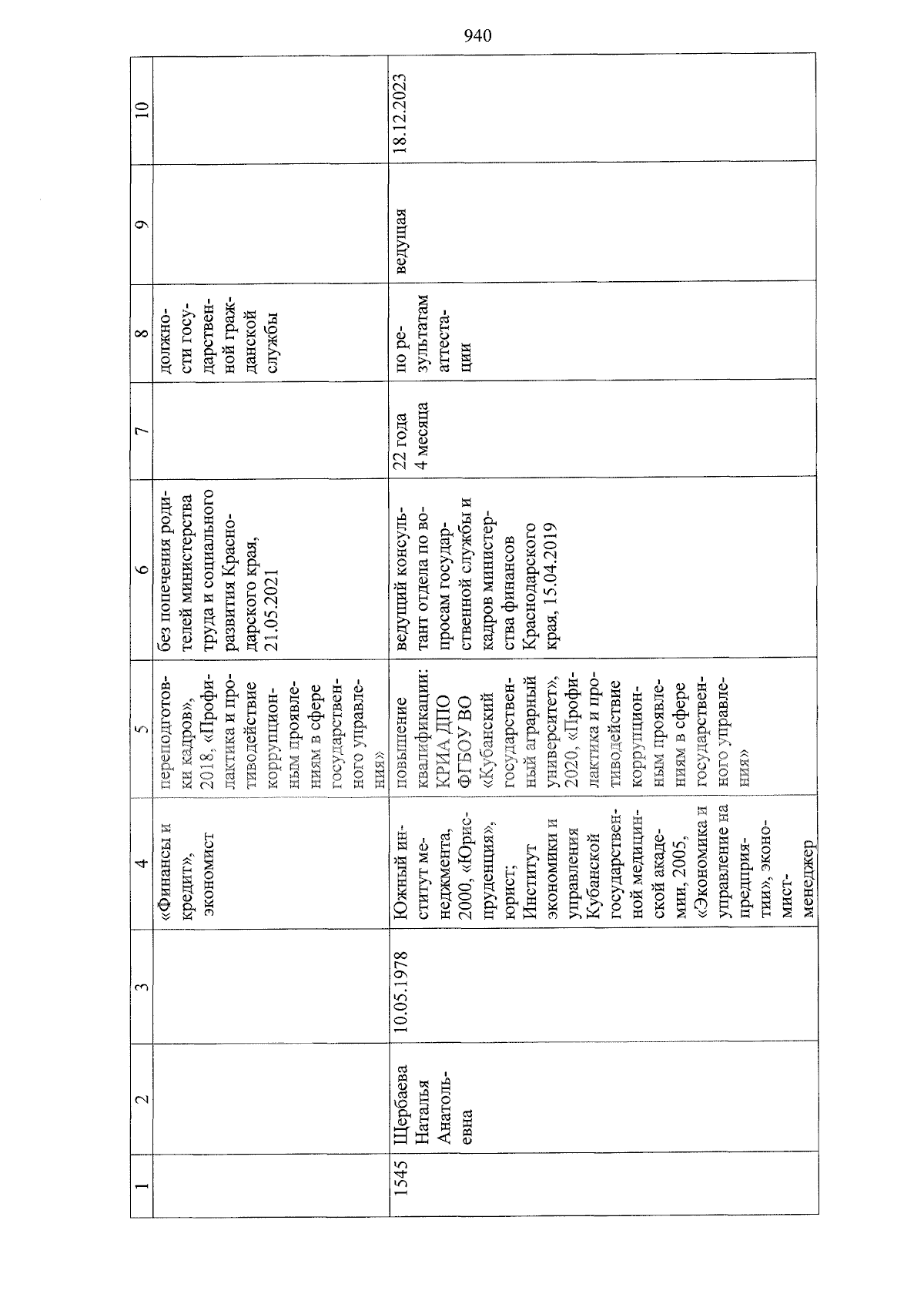 940

| 1 | 2 | 3 | 4 | 5 | 6 | 7 | 8 | 9 | 10 |
|---|---|---|---|---|---|---|---|---|---|
| | | | «Финансы и кредит», экономист | переподготовки кадров», 2018, «Профилактика и противодействие коррупционным проявлениям в сфере государственного управления» | без попечения родителей министерства труда и социального развития Краснодарского края, 21.05.2021 | | должности государственной гражданской службы | | |
| 1545 | Щербаева Наталья Анатольевна | 10.05.1978 | Южный институт менеджмента, 2000, «Юриспруденция», юрист; Институт экономики и управления Кубанской государственной медицинской академии, 2005, «Экономика и управление на предприятии», экономист-менеджер | повышение квалификации: КРИА ДПО ФГБОУ ВО «Кубанский государственный аграрный университет», 2020, «Профилактика и противодействие коррупционным проявлениям в сфере государственного управления» | ведущий консультант отдела по вопросам государственной службы и кадров министерства финансов Краснодарского края, 15.04.2019 | 22 года 4 месяца | по результатам аттестации | ведущая | 18.12.2023 |